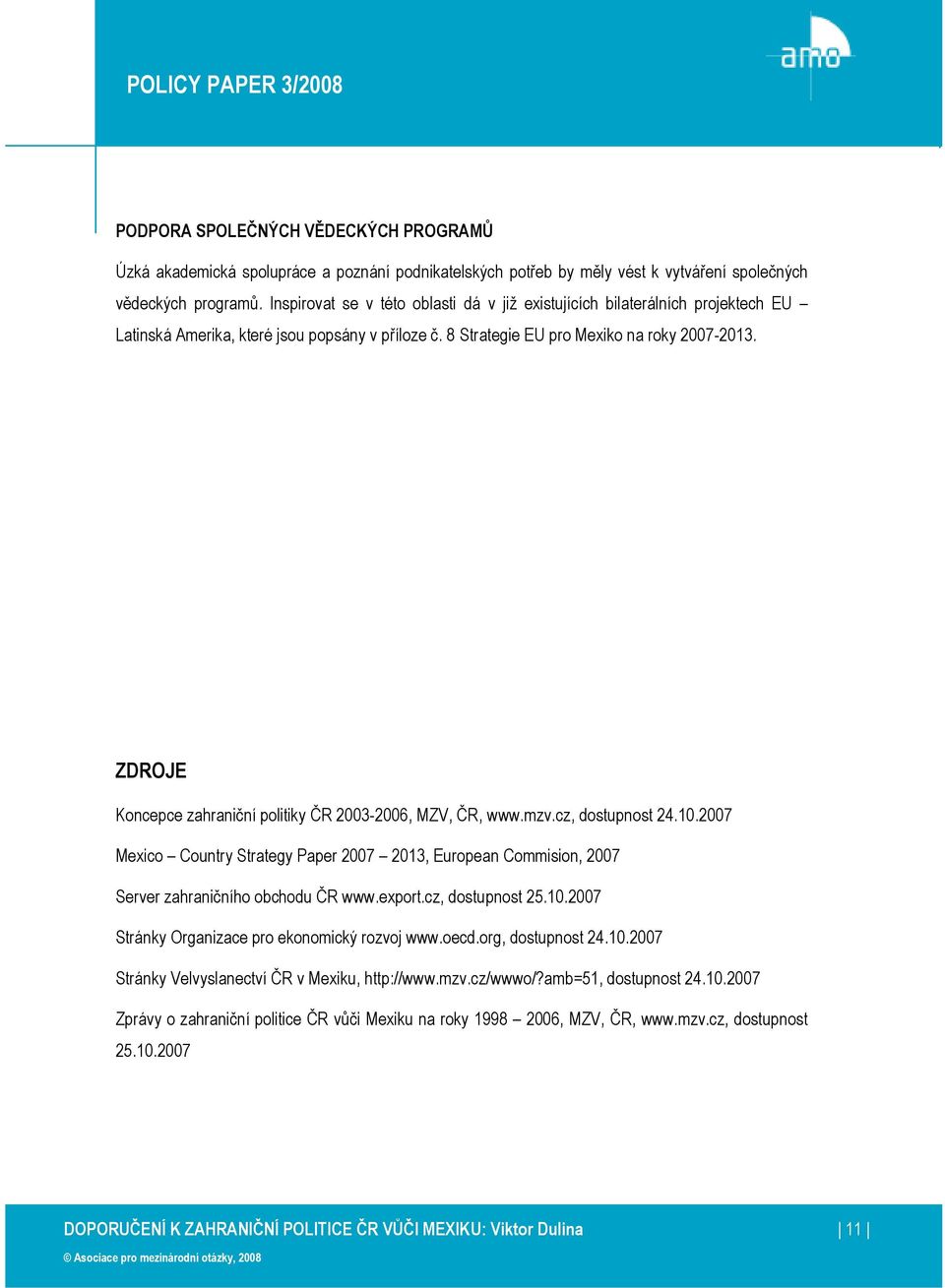 POLICY PAPER 3/2008

amo

PODPORA SPOLEČNÝCH VĚDECKÝCH PROGRAMŮ

Úzká akademická spolupráce a poznání podnikatelských potřeb by měly vést k vytváření společných vědeckých programů. Inspirovat se v této oblasti dá v již existujících bilaterálních projektech EU – Latinská Amerika, které jsou popsány v příloze č. 8 Strategie EU pro Mexiko na roky 2007-2013.

ZDROJE

Koncepce zahraniční politiky ČR 2003-2006, MZV, ČR, www.mzv.cz, dostupnost 24.10.2007

Mexico – Country Strategy Paper 2007 – 2013, European Commision, 2007

Server zahraničního obchodu ČR www.export.cz, dostupnost 25.10.2007

Stránky Organizace pro ekonomický rozvoj www.oecd.org, dostupnost 24.10.2007

Stránky Velvyslanectví ČR v Mexiku, http://www.mzv.cz/wwwo/?amb=51, dostupnost 24.10.2007

Zprávy o zahraniční politice ČR vůči Mexiku na roky 1998 – 2006, MZV, ČR, www.mzv.cz, dostupnost 25.10.2007

DOPORUČENÍ K ZAHRANIČNÍ POLITICE ČR VŮČI MEXIKU: Viktor Dulina

| 11 |

© Asociace pro mezinárodní otázky, 2008